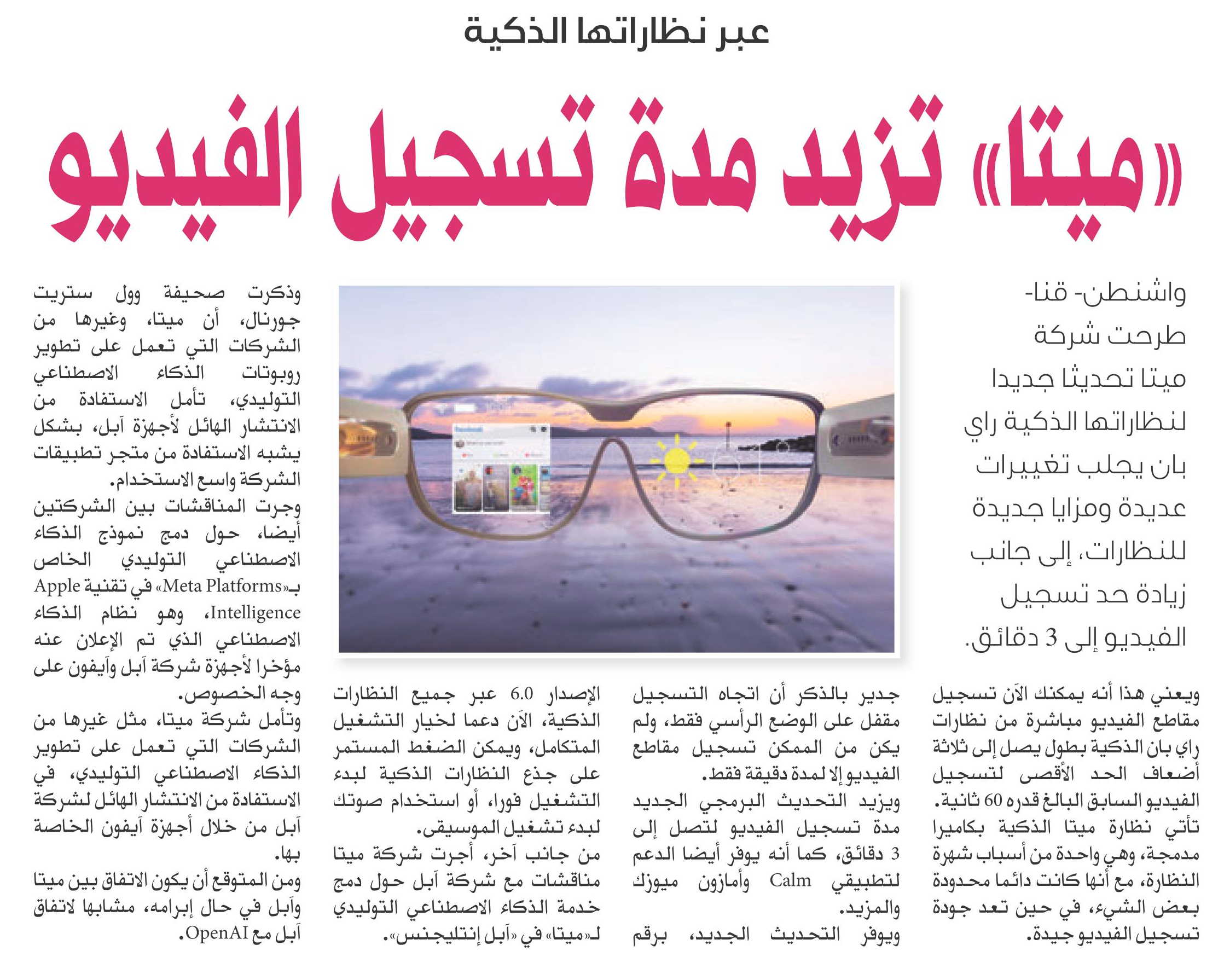 عبر نظاراتها الذكية

«ميتا» تزيد مدة تسجيل الفيديو

واشنطن- قنا- طرحت شركة ميتا تحديثا جديدا لنظاراتها الذكية راي بان يجلب تغييرات عديدة ومزايا جديدة للنظارات، إلى جانب زيادة حد تسجيل الفيديو إلى 3 دقائق.

ويعني هذا أنه يمكنك الآن تسجيل مقاطع الفيديو مباشرة من نظارات راي بان الذكية بطول يصل إلى ثلاثة أضعاف الحد الأقصى لتسجيل الفيديو السابق البالغ قدره 60 ثانية.
تأتي نظارة ميتا الذكية بكاميرا مدمجة، وهي واحدة من أسباب شهرة النظارة، مع أنها كانت دائما محدودة بعض الشيء، في حين تعد جودة تسجيل الفيديو جيدة.

جدير بالذكر أن اتجاه التسجيل مقفل على الوضع الرأسي فقط، ولم يكن من الممكن تسجيل مقاطع الفيديو إلا لمدة دقيقة فقط.
ويزيد التحديث البرمجي الجديد مدة تسجيل الفيديو لتصل إلى 3 دقائق، كما أنه يوفر أيضا الدعم لتطبيقي Calm وأمازون ميوزك والمزيد.
ويوفر التحديث الجديد، برقم

الإصدار 6.0 عبر جميع النظارات الذكية، الآن دعما لخيار التشغيل المتكامل، ويمكن الضغط المستمر على جذع النظارات الذكية لبدء التشغيل فورا، أو استخدام صوتك لبدء تشغيل الموسيقى.
من جانب آخر، أجرت شركة ميتا مناقشات مع شركة آبل حول دمج خدمة الذكاء الاصطناعي التوليدي لـ«ميتا» في «آبل إنتليجنس».

وذكرت صحيفة وول ستريت جورنال، أن ميتا، وغيرها من الشركات التي تعمل على تطوير روبوتات الذكاء الاصطناعي التوليدي، تأمل الاستفادة من الانتشار الهائل لأجهزة آبل، بشكل يشبه الاستفادة من متجر تطبيقات الشركة واسع الاستخدام.
وجرت المناقشات بين الشركتين أيضا، حول دمج نموذج الذكاء الاصطناعي التوليدي الخاص بـ«Meta Platforms» في تقنية Apple Intelligence، وهو نظام الذكاء الاصطناعي الذي تم الإعلان عنه مؤخرا لأجهزة شركة آبل وآيفون على وجه الخصوص.
وتأمل شركة ميتا، مثل غيرها من الشركات التي تعمل على تطوير الذكاء الاصطناعي التوليدي، في الاستفادة من الانتشار الهائل لشركة آبل من خلال أجهزة آيفون الخاصة بها.
ومن المتوقع أن يكون الاتفاق بين ميتا وآبل في حال إبرامه، مشابها لاتفاق آبل مع OpenAI.